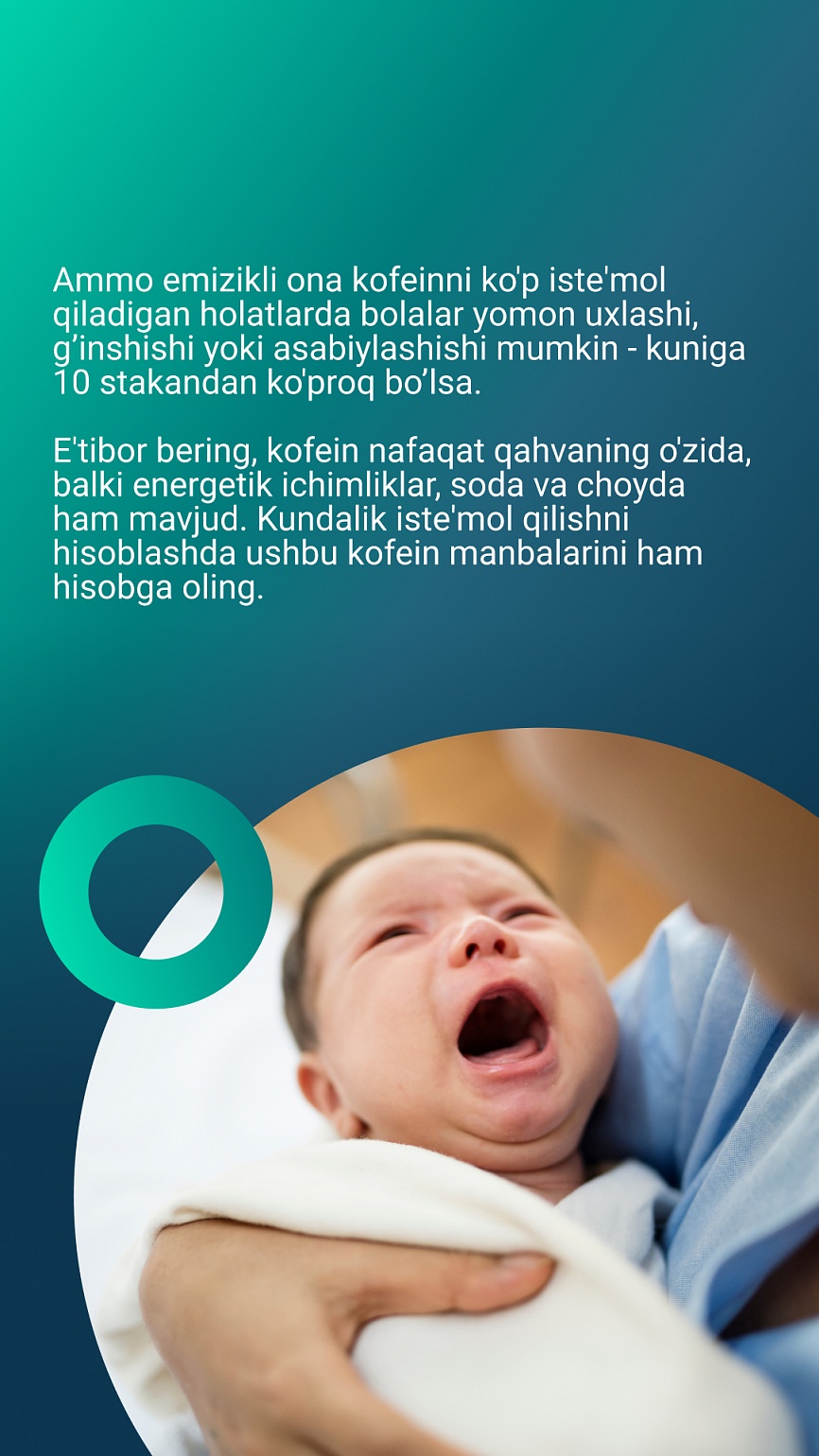 Ammo emizikli ona kofeinni ko'p iste'mol qiladigan holatlarda bolalar yomon uxlashi, g’inshishi yoki asabiylashishi mumkin - kuniga 10 stakandan ko'proq bo’lsa.

E'tibor bering, kofein nafaqat qahvaning o'zida, balki energetik ichimliklar, soda va choyda ham mavjud. Kundalik iste'mol qilishni hisoblashda ushbu kofein manbalarini ham hisobga oling.